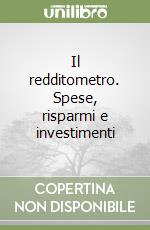 unilibro

Il redditometro. Spese, risparmi e investimenti

COPERTINA NON DISPONIBILE